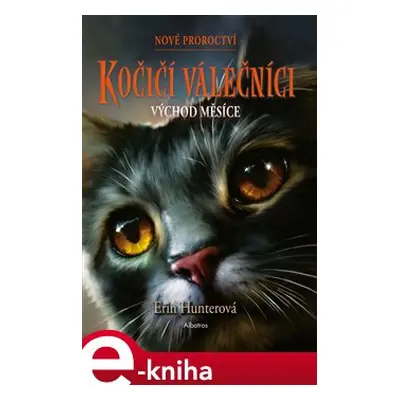 NOVÉ PROROCTVÍ

KOČIČÍ VÁLEČNÍCI

VÝCHOD MĚSÍCE

Erin Hunterová

Albatros

e-kniha